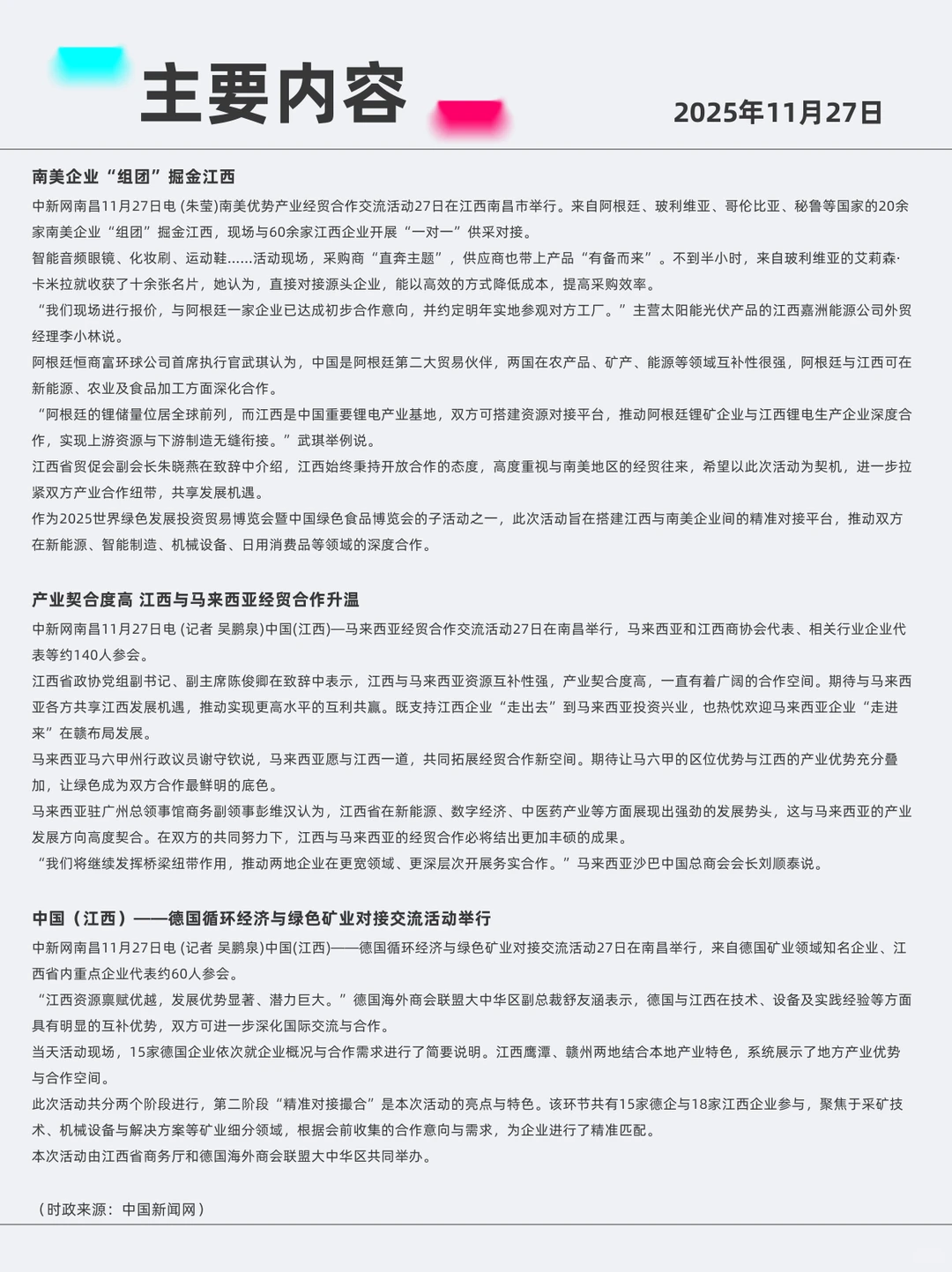 主要内容

2025年11月27日

南美企业“组团”掘金江西

中新网南昌11月27日电 (朱莹)南美优势产业经贸合作交流活动27日在江西南昌市举行。来自阿根廷、玻利维亚、哥伦比亚、秘鲁等国家的20余家南美企业“组团”掘金江西，现场与60余家江西企业开展“一对一”供采对接。

智能音频眼镜、化妆刷、运动鞋......活动现场，采购商“直奔主题”，供应商也带上产品“有备而来”。不到半小时，来自玻利维亚的艾莉森·卡米拉就收获了十余张名片，她认为，直接对接源头企业，能以高效的方式降低成本，提高采购效率。

“我们现场进行报价，与阿根廷一家企业已达成初步合作意向，并约定明年实地参观对方工厂。”主营太阳能光伏产品的江西嘉洲能源公司外贸经理李小林说。

阿根廷恒商富环球公司首席执行官武琪认为，中国是阿根廷第二大贸易伙伴，两国在农产品、矿产、能源等领域互补性很强，阿根廷与江西可在新能源、农业及食品加工方面深化合作。

“阿根廷的锂储量位居全球前列，而江西是中国重要锂电产业基地，双方可搭建资源对接平台，推动阿根廷锂矿企业与江西锂电生产企业深度合作，实现上游资源与下游制造无缝衔接。”武琪举例说。

江西省贸促会副会长朱晓燕在致辞中介绍，江西始终秉持开放合作的态度，高度重视与南美地区的经贸往来，希望以此次活动为契机，进一步拉紧双方产业合作纽带，共享发展机遇。

作为2025世界绿色发展投资贸易博览会暨中国绿色食品博览会的子活动之一，此次活动旨在搭建江西与南美企业间的精准对接平台，推动双方在新能源、智能制造、机械设备、日用消费品等领域的深度合作。

产业契合度高 江西与马来西亚经贸合作升温

中新网南昌11月27日电 (记者 吴鹏泉)中国(江西)—马来西亚经贸合作交流活动27日在南昌举行，马来西亚和江西商协会代表、相关行业企业代表等约140人参会。

江西省政协党组副书记、副主席陈俊卿在致辞中表示，江西与马来西亚资源互补性强，产业契合度高，一直有着广阔的合作空间。期待与马来西亚各方共享江西发展机遇，推动实现更高水平的互利共赢。既支持江西企业“走出去”到马来西亚投资兴业，也热忱欢迎马来西亚企业“走进来”在赣布局发展。

马来西亚马六甲州行政议员谢守钦说，马来西亚愿与江西一道，共同拓展经贸合作新空间。期待让马六甲的区位优势与江西的产业优势充分叠加，让绿色成为双方合作最鲜明的底色。

马来西亚驻广州总领事馆商务副领事彭维汉认为，江西省在新能源、数字经济、中医药产业等方面展现出强劲的发展势头，这与马来西亚的产业发展方向高度契合。在双方的共同努力下，江西与马来西亚的经贸合作必将结出更加丰硕的成果。

“我们将继续发挥桥梁纽带作用，推动两地企业在更宽领域、更深层次开展务实合作。”马来西亚沙巴中国总商会会长刘顺泰说。

中国（江西）——德国循环经济与绿色矿业对接交流活动举行

中新网南昌11月27日电 (记者 吴鹏泉)中国(江西)——德国循环经济与绿色矿业对接交流活动27日在南昌举行，来自德国矿业领域知名企业、江西省内重点企业代表约60人参会。

“江西资源禀赋优越，发展优势显著、潜力巨大。”德国海外商会联盟大中华区副总裁舒友涵表示，德国与江西在技术、设备及实践经验等方面具有明显的互补优势，双方可进一步深化国际交流与合作。

当天活动现场，15家德国企业依次就企业概况与合作需求进行了简要说明。江西鹰潭、赣州两地结合本地产业特色，系统展示了地方产业优势与合作空间。

此次活动共分两个阶段进行，第二阶段“精准对接撮合”是本次活动的亮点与特色。该环节共有15家德企与18家江西企业参与，聚焦于采矿技术、机械设备与解决方案等矿业细分领域，根据会前收集的合作意向与需求，为企业进行了精准匹配。

本次活动由江西省商务厅和德国海外商会联盟大中华区共同举办。

（时政来源：中国新闻网）